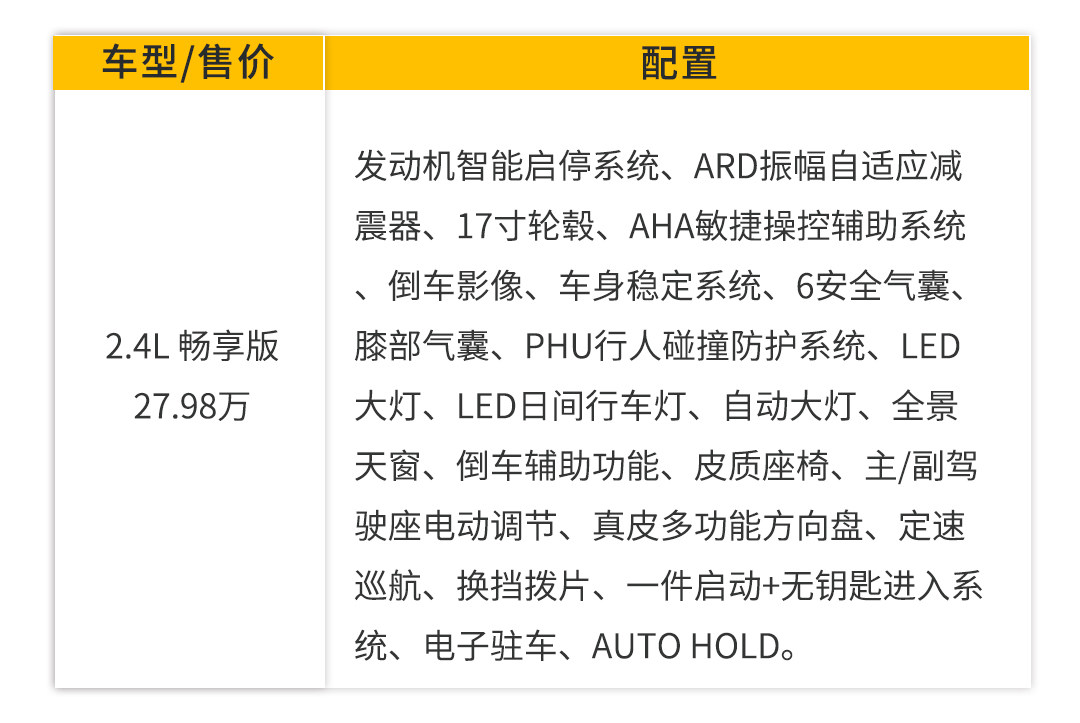 | 车型/售价 | 配置 |
|---|---|
| 2.4L 畅享版 27.98万 | 发动机智能启停系统、ARD振幅自适应减震器、17寸轮毂、AHA敏捷操控辅助系统、倒车影像、车身稳定系统、6安全气囊、膝部气囊、PHU行人碰撞防护系统、LED大灯、LED日间行车灯、自动大灯、全景天窗、倒车辅助功能、皮质座椅、主/副驾驶座电动调节、真皮多功能方向盘、定速巡航、换挡拨片、一件启动+无钥匙进入系统、电子驻车、AUTO HOLD。 |